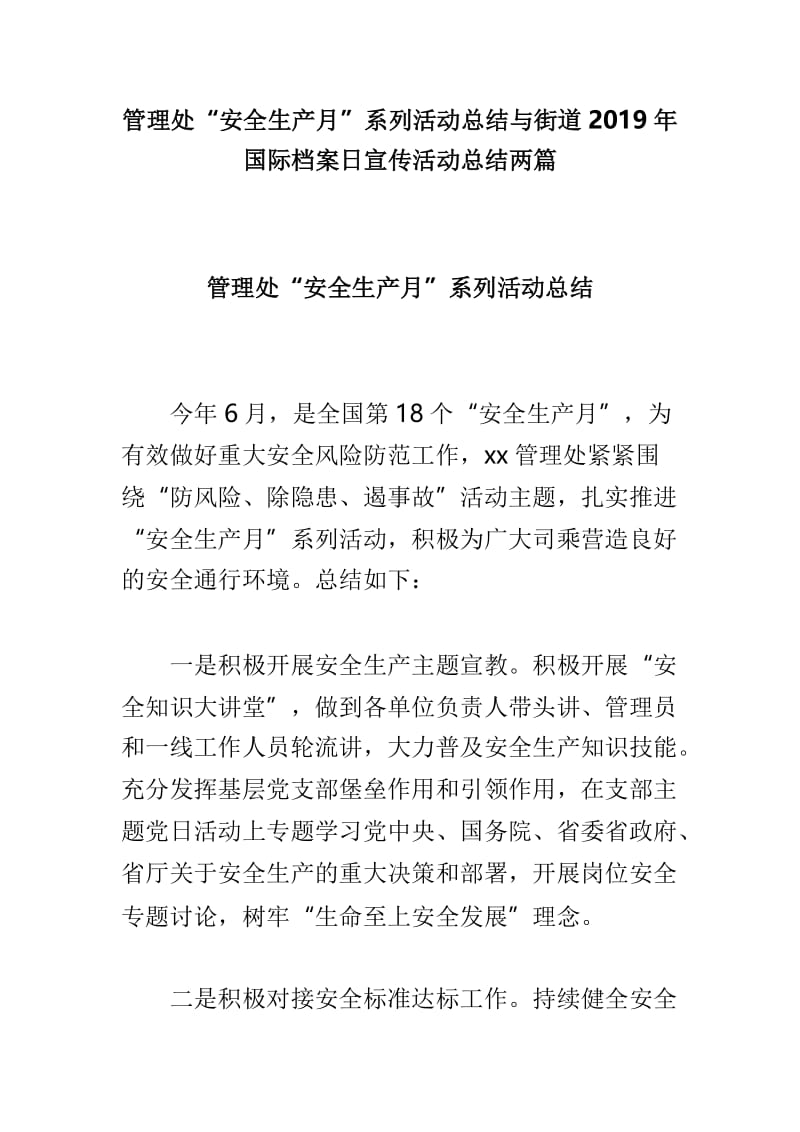 管理处“安全生产月”系列活动总结与街道2019年国际档案日宣传活动总结两篇

管理处“安全生产月”系列活动总结

今年6月，是全国第18个“安全生产月”，为有效做好重大安全风险防范工作，xx管理处紧紧围绕“防风险、除隐患、遏事故”活动主题，扎实推进“安全生产月”系列活动，积极为广大司乘营造良好的安全通行环境。总结如下：

一是积极开展安全生产主题宣教。积极开展“安全知识大讲堂”，做到各单位负责人带头讲、管理员和一线工作人员轮流讲，大力普及安全生产知识技能。充分发挥基层党支部堡垒作用和引领作用，在支部主题党日活动上专题学习党中央、国务院、省委省政府、省厅关于安全生产的重大决策和部署，开展岗位安全专题讨论，树牢“生命至上安全发展”理念。

二是积极对接安全标准达标工作。持续健全安全